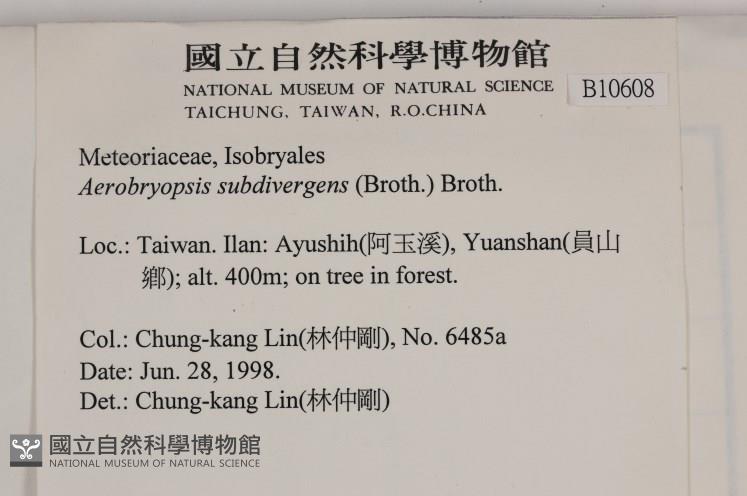 國立自然科學博物館
NATIONAL MUSEUM OF NATURAL SCIENCE
TAICHUNG, TAIWAN, R.O.CHINA

B10608

Meteoriaceae, Isobryales
Aerobryopsis subdivergens (Broth.) Broth.

Loc.: Taiwan. Ilan: Ayushih(阿玉溪), Yuanshan(員山鄉); alt. 400m; on tree in forest.

Col.: Chung-kang Lin(林仲剛), No. 6485a
Date: Jun. 28, 1998.
Det.: Chung-kang Lin(林仲剛)

國立自然科學博物館
NATIONAL MUSEUM OF NATURAL SCIENCE